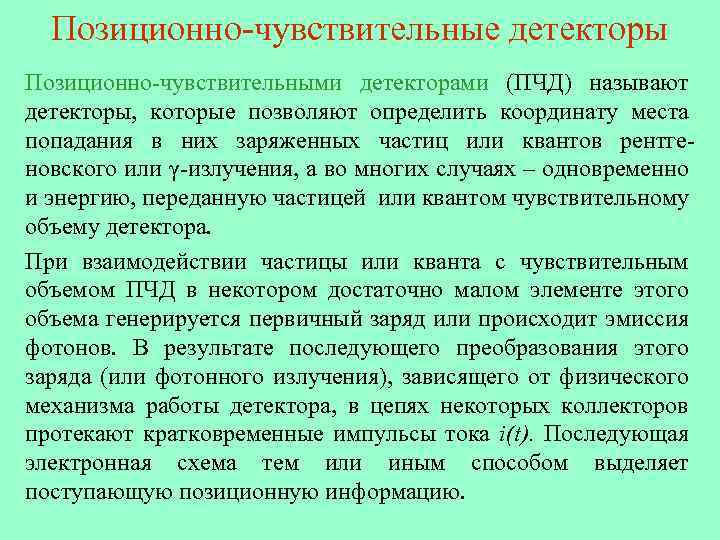 Позиционно-чувствительные детекторы

Позиционно-чувствительными детекторами (ПЧД) называют детекторы, которые позволяют определить координату места попадания в них заряженных частиц или квантов рентгеновского или $\gamma$-излучения, а во многих случаях – одновременно и энергию, переданную частицей или квантом чувствительному объему детектора.

При взаимодействии частицы или кванта с чувствительным объемом ПЧД в некотором достаточно малом элементе этого объема генерируется первичный заряд или происходит эмиссия фотонов. В результате последующего преобразования этого заряда (или фотонного излучения), зависящего от физического механизма работы детектора, в цепях некоторых коллекторов протекают кратковременные импульсы тока $i(t)$. Последующая электронная схема тем или иным способом выделяет поступающую позиционную информацию.